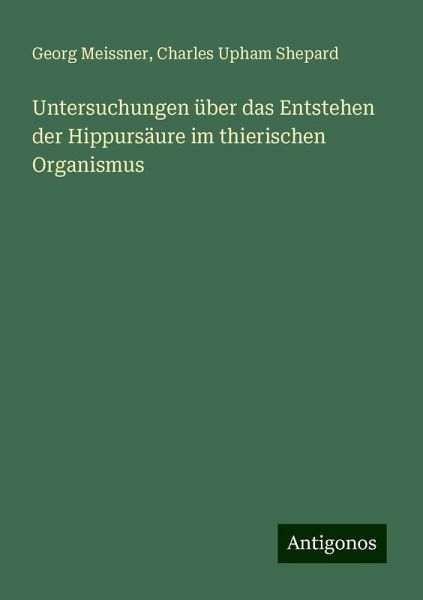 Georg Meissner, Charles Upham Shepard

Untersuchungen über das Entstehen der Hippursäure im thierischen Organismus

Antigonos